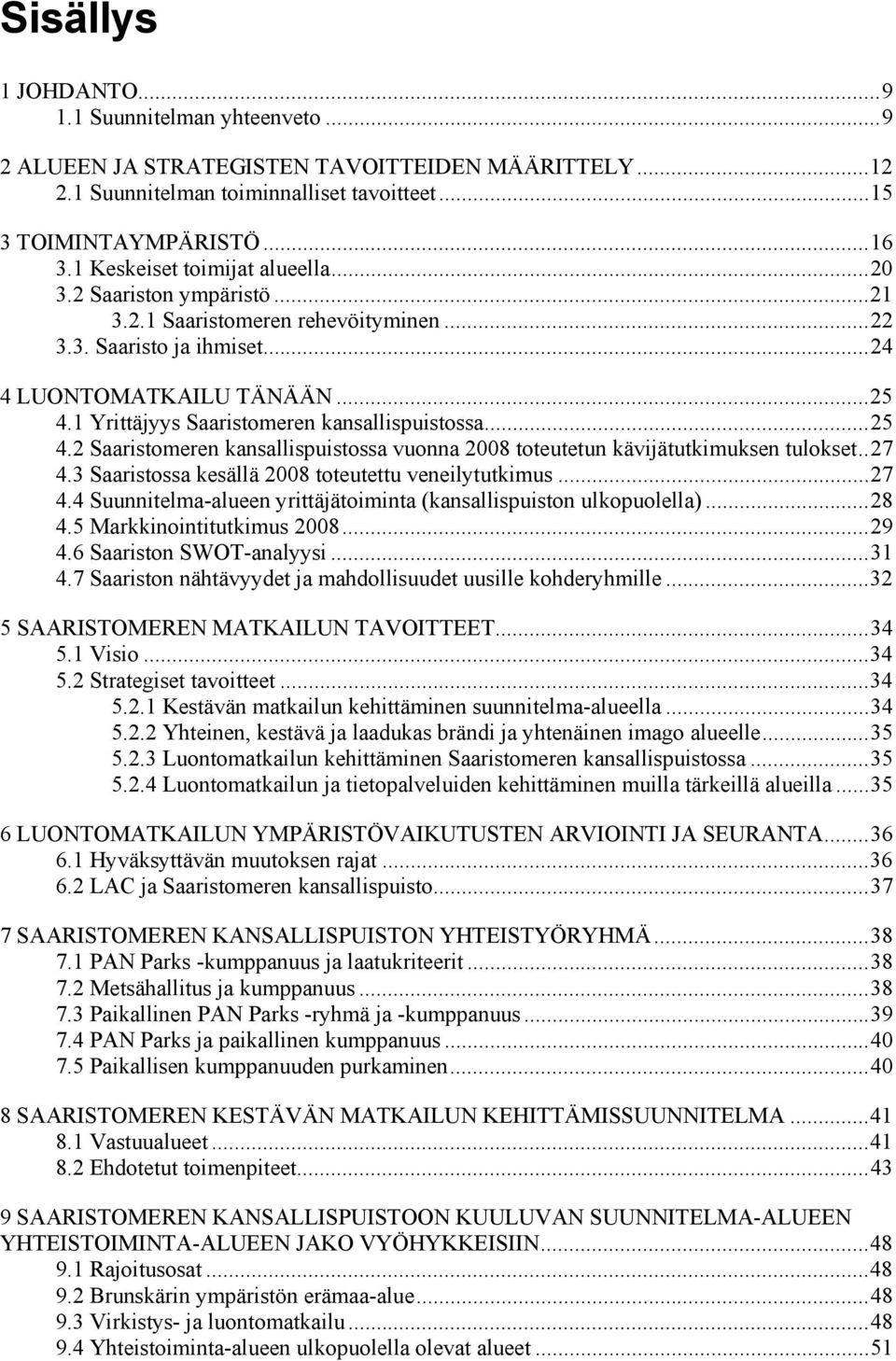 Sisällys

1 JOHDANTO...9
1.1 Suunnitelman yhteenveto...9

2 ALUEEN JA STRATEGISTEN TAVOITTEIDEN MÄÄRITTELY...12
2.1 Suunnitelman toiminnalliset tavoitteet...15

3 TOIMINTAYMPÄRISTÖ...16
3.1 Keskeiset toimijat alueella...20
3.2 Saariston ympäristö...21
3.2.1 Saaristomeren rehevöityminen...22
3.3. Saaristo ja ihmiset...24

4 LUONTOMATKAILU TÄNÄÄN...25
4.1 Yrittäjyys Saaristomeren kansallispuistossa...25
4.2 Saaristomeren kansallispuistossa vuonna 2008 toteutetun kävijätutkimuksen tulokset..27
4.3 Saaristossa kesällä 2008 toteutettu veneilytutkimus...27
4.4 Suunnitelma-alueen yrittäjätoiminta (kansallispuiston ulkopuolella)...28
4.5 Markkinointitutkimus 2008...29
4.6 Saariston SWOT-analyysi...31
4.7 Saariston nähtävyydet ja mahdollisuudet uusille kohderyhmille...32

5 SAARISTOMEREN MATKAILUN TAVOITTEET...34
5.1 Visio...34
5.2 Strategiset tavoitteet...34
5.2.1 Kestävän matkailun kehittäminen suunnitelma-alueella...34
5.2.2 Yhteinen, kestävä ja laadukas brändi ja yhtenäinen imago alueelle...35
5.2.3 Luontomatkailun kehittäminen Saaristomeren kansallispuistossa...35
5.2.4 Luontomatkailun ja tietopalveluiden kehittäminen muilla tärkeillä alueilla...35

6 LUONTOMATKAILUN YMPÄRISTÖVAIKUTUSTEN ARVIOINTI JA SEURANTA...36
6.1 Hyväksyttävän muutoksen rajat...36
6.2 LAC ja Saaristomeren kansallispuisto...37

7 SAARISTOMEREN KANSALLISPUISTON YHTEISTYÖRYHMÄ...38
7.1 PAN Parks -kumppanuus ja laatukriteerit...38
7.2 Metsähallitus ja kumppanuus...38
7.3 Paikallinen PAN Parks -ryhmä ja -kumppanuus...39
7.4 PAN Parks ja paikallinen kumppanuus...40
7.5 Paikallisen kumppanuuden purkaminen...40

8 SAARISTOMEREN KESTÄVÄN MATKAILUN KEHITTÄMISSUUNNITELMA...41
8.1 Vastuualueet...41
8.2 Ehdotetut toimenpiteet...43

9 SAARISTOMEREN KANSALLISPUISTOON KUULUVAN SUUNNITELMA-ALUEEN YHTEISTOIMINTA-ALUEEN JAKO VYÖHYKKEISIIN...48
9.1 Rajoitusosat...48
9.2 Brunskärin ympäristön erämaa-alue...48
9.3 Virkistys- ja luontomatkailu...48
9.4 Yhteistoiminta-alueen ulkopuolella olevat alueet...51